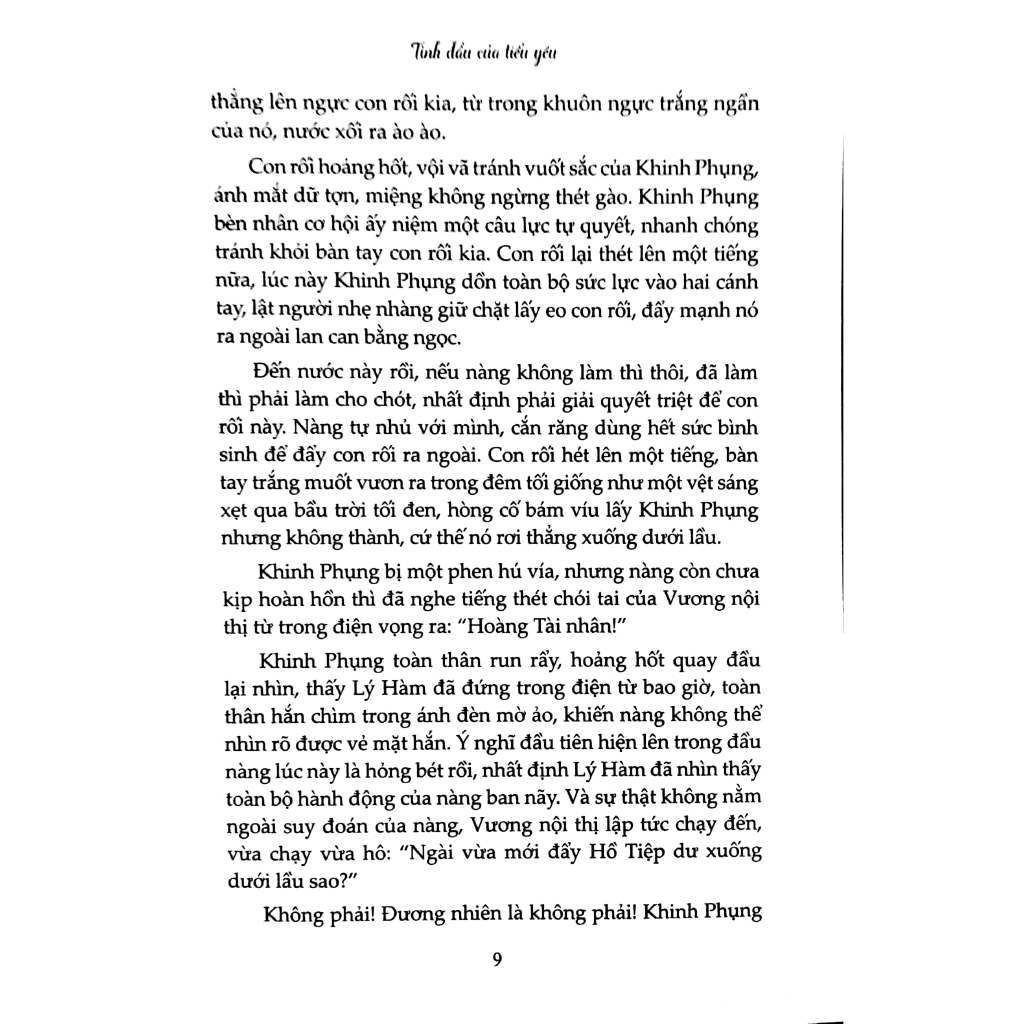 Tình đầu của tiểu yêu

thẳng lên ngực con rối kia, từ trong khuôn ngực trắng ngần của nó, nước xối ra ào ào.

Con rối hoảng hốt, vội vã tránh vuốt sắc của Khinh Phụng, ánh mắt dữ tợn, miệng không ngừng thét gào. Khinh Phụng bèn nhân cơ hội ấy niệm một câu lực tự quyết, nhanh chóng tránh khỏi bàn tay con rối kia. Con rối lại thét lên một tiếng nữa, lúc này Khinh Phụng dồn toàn bộ sức lực vào hai cánh tay, lật người nhẹ nhàng giữ chặt lấy eo con rối, đẩy mạnh nó ra ngoài lan can bằng ngọc.

Đến nước này rồi, nếu nàng không làm thì thôi, đã làm thì phải làm cho chót, nhất định phải giải quyết triệt để con rối này. Nàng tự nhủ với mình, cắn răng dùng hết sức bình sinh để đẩy con rối ra ngoài. Con rối hét lên một tiếng, bàn tay trắng muốt vươn ra trong đêm tối giống như một vệt sáng xẹt qua bầu trời tối đen, hòng cố bám víu lấy Khinh Phụng nhưng không thành, cứ thế nó rơi thẳng xuống dưới lầu.

Khinh Phụng bị một phen hú vía, nhưng nàng còn chưa kịp hoàn hồn thì đã nghe tiếng thét chói tai của Vương nội thị từ trong điện vọng ra: "Hoàng Tài nhân!"

Khinh Phụng toàn thân run rẩy, hoảng hốt quay đầu lại nhìn, thấy Lý Hàm đã đứng trong điện từ bao giờ, toàn thân hắn chìm trong ánh đèn mờ ảo, khiến nàng không thể nhìn rõ được vẻ mặt hắn. Ý nghĩ đầu tiên hiện lên trong đầu nàng lúc này là hỏng bét rồi, nhất định Lý Hàm đã nhìn thấy toàn bộ hành động của nàng ban nãy. Và sự thật không nằm ngoài suy đoán của nàng, Vương nội thị lập tức chạy đến, vừa chạy vừa hô: "Ngài vừa mới đẩy Hồ Tiệp dư xuống dưới lầu sao?"

Không phải! Đương nhiên là không phải! Khinh Phụng

9